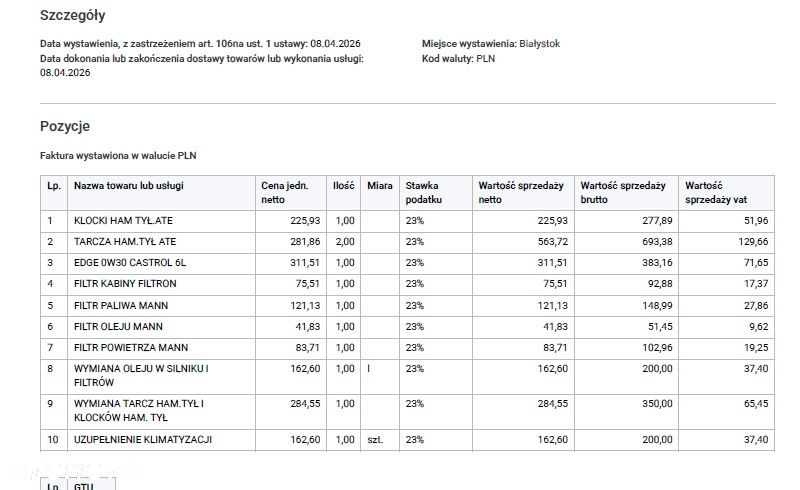 Szczegóły

Data wystawienia, z zastrzeżeniem art. 106na ust. 1 ustawy: 08.04.2026
Data dokonania lub zakończenia dostawy towarów lub wykonania usługi: 08.04.2026

Miejsce wystawienia: Białystok
Kod waluty: PLN

Pozycje

Faktura wystawiona w walucie PLN

| Lp. | Nazwa towaru lub usługi | Cena jedn. netto | Ilość | Miara | Stawka podatku | Wartość sprzedaży netto | Wartość sprzedaży brutto | Wartość sprzedaży vat |
|---|---|---|---|---|---|---|---|---|
| 1 | KLOCKI HAM TYŁ.ATE | 225,93 | 1,00 | | 23% | 225,93 | 277,89 | 51,96 |
| 2 | TARCZA HAM.TYŁ ATE | 281,86 | 2,00 | | 23% | 563,72 | 693,38 | 129,66 |
| 3 | EDGE 0W30 CASTROL 6L | 311,51 | 1,00 | | 23% | 311,51 | 383,16 | 71,65 |
| 4 | FILTR KABINY FILTRON | 75,51 | 1,00 | | 23% | 75,51 | 92,88 | 17,37 |
| 5 | FILTR PALIWA MANN | 121,13 | 1,00 | | 23% | 121,13 | 148,99 | 27,86 |
| 6 | FILTR OLEJU MANN | 41,83 | 1,00 | | 23% | 41,83 | 51,45 | 9,62 |
| 7 | FILTR POWIETRZA MANN | 83,71 | 1,00 | | 23% | 83,71 | 102,96 | 19,25 |
| 8 | WYMIANA OLEJU W SILNIKU I FILTRÓW | 162,60 | 1,00 | l | 23% | 162,60 | 200,00 | 37,40 |
| 9 | WYMIANA TARCZ HAM.TYŁ I KLOCKÓW HAM. TYŁ | 284,55 | 1,00 | | 23% | 284,55 | 350,00 | 65,45 |
| 10 | UZUPEŁNIENIE KLIMATYZACJI | 162,60 | 1,00 | szt. | 23% | 162,60 | 200,00 | 37,40 |

| Lp. | GTU |
|---|---|